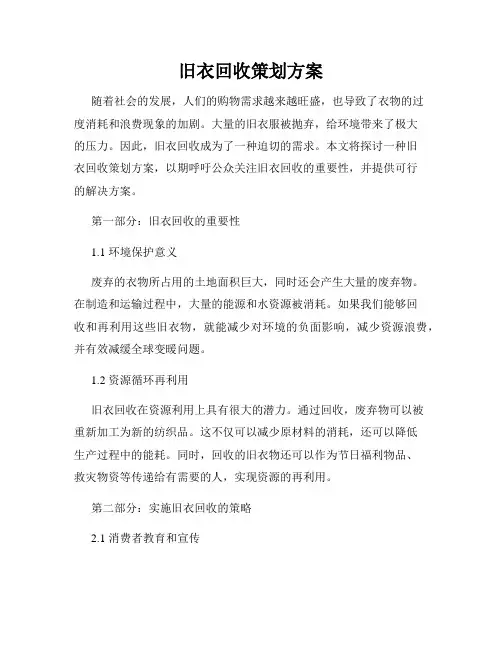 旧衣回收策划方案

随着社会的发展，人们的购物需求越来越旺盛，也导致了衣物的过度消耗和浪费现象的加剧。大量的旧衣服被抛弃，给环境带来了极大的压力。因此，旧衣回收成为了一种迫切的需求。本文将探讨一种旧衣回收策划方案，以期呼吁公众关注旧衣回收的重要性，并提供可行的解决方案。

第一部分：旧衣回收的重要性

1.1 环境保护意义

废弃的衣物所占用的土地面积巨大，同时还会产生大量的废弃物。在制造和运输过程中，大量的能源和水资源被消耗。如果我们能够回收和再利用这些旧衣物，就能减少对环境的负面影响，减少资源浪费，并有效减缓全球变暖问题。

1.2 资源循环再利用

旧衣回收在资源利用上具有很大的潜力。通过回收，废弃物可以被重新加工为新的纺织品。这不仅可以减少原材料的消耗，还可以降低生产过程中的能耗。同时，回收的旧衣物还可以作为节日福利物品、救灾物资等传递给有需要的人，实现资源的再利用。

第二部分：实施旧衣回收的策略

2.1 消费者教育和宣传